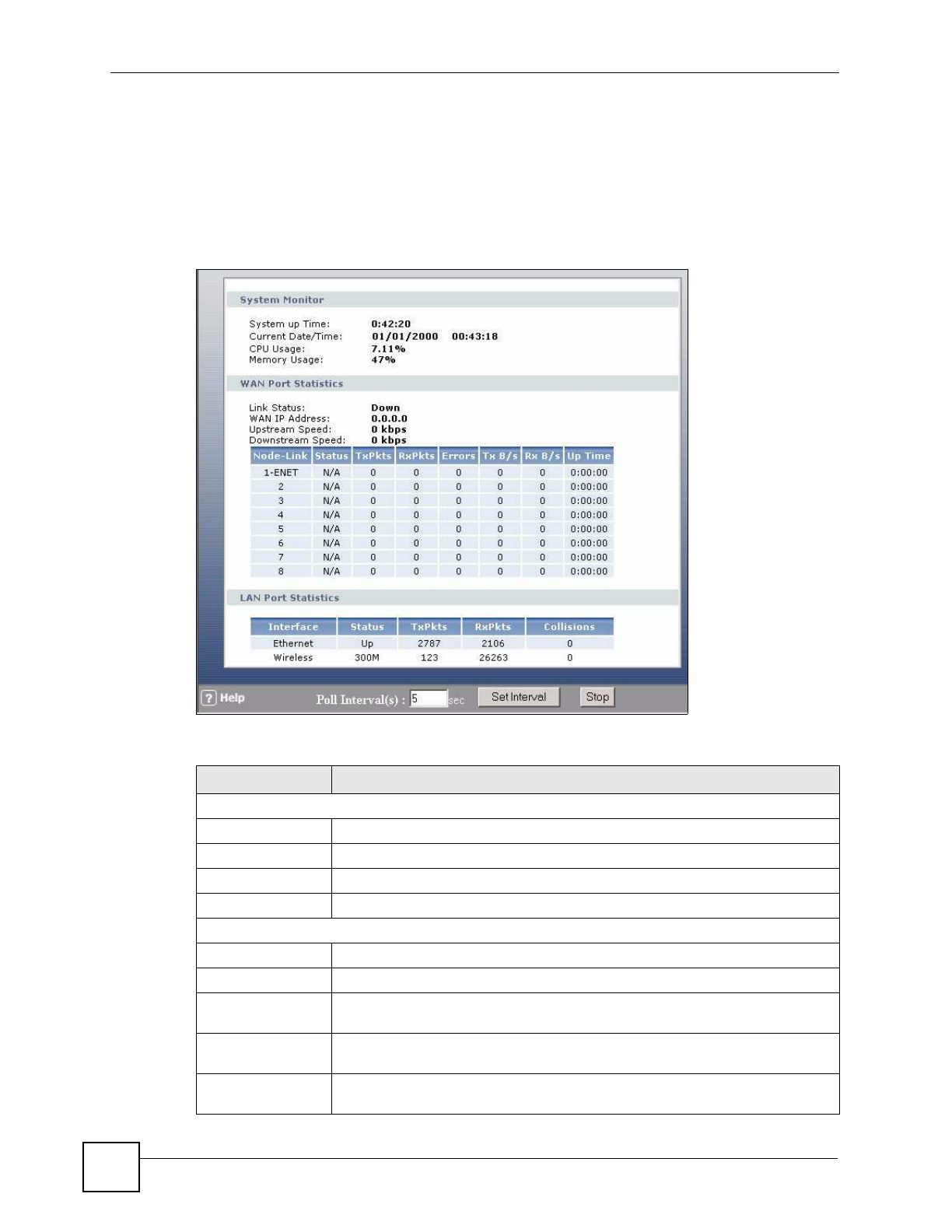 System Monitor

System up Time: 0:42:20
Current Date/Time: 01/01/2000 00:43:18
CPU Usage: 7.11%
Memory Usage: 47%

WAN Port Statistics

Link Status: Down
WAN IP Address: 0.0.0.0
Upstream Speed: 0 kbps
Downstream Speed: 0 kbps

| Node-Link | Status | TxPkts | RxPkts | Errors | Tx B/s | Rx B/s | Up Time |
|---|---|---|---|---|---|---|---|
| 1-ENET | N/A | 0 | 0 | 0 | 0 | 0 | 0:00:00 |
| 2 | N/A | 0 | 0 | 0 | 0 | 0 | 0:00:00 |
| 3 | N/A | 0 | 0 | 0 | 0 | 0 | 0:00:00 |
| 4 | N/A | 0 | 0 | 0 | 0 | 0 | 0:00:00 |
| 5 | N/A | 0 | 0 | 0 | 0 | 0 | 0:00:00 |
| 6 | N/A | 0 | 0 | 0 | 0 | 0 | 0:00:00 |
| 7 | N/A | 0 | 0 | 0 | 0 | 0 | 0:00:00 |
| 8 | N/A | 0 | 0 | 0 | 0 | 0 | 0:00:00 |

LAN Port Statistics

| Interface | Status | TxPkts | RxPkts | Collisions |
|---|---|---|---|---|
| Ethernet | Up | 2787 | 2106 | 0 |
| Wireless | 300M | 123 | 26263 | 0 |

? Help Poll Interval(s) : 5 sec Set Interval Stop